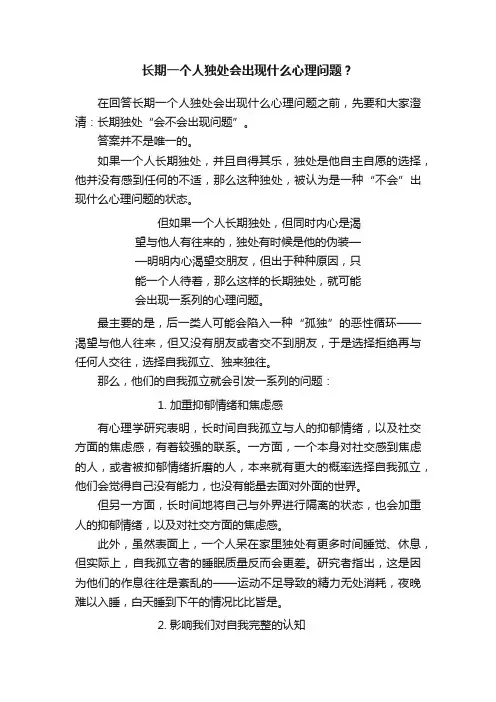 长期一个人独处会出现什么心理问题？

在回答长期一个人独处会出现什么心理问题之前，先要和大家澄清：长期独处“会不会出现问题”。

答案并不是唯一的。

如果一个人长期独处，并且自得其乐，独处是他自主自愿的选择，他并没有感到任何的不适，那么这种独处，被认为是一种“不会”出现什么心理问题的状态。

但如果一个人长期独处，但同时内心是渴望与他人有往来的，独处有时候是他的伪装——明明内心渴望交朋友，但出于种种原因，只能一个人待着，那么这样的长期独处，就可能会出现一系列的心理问题。

最主要的是，后一类人可能会陷入一种“孤独”的恶性循环——渴望与他人往来，但又没有朋友或者交不到朋友，于是选择拒绝再与任何人交往，选择自我孤立、独来独往。

那么，他们的自我孤立就会引发一系列的问题：

1. 加重抑郁情绪和焦虑感

有心理学研究表明，长时间自我孤立与人的抑郁情绪，以及社交方面的焦虑感，有着较强的联系。一方面，一个本身对社交感到焦虑的人，或者被抑郁情绪折磨的人，本来就有更大的概率选择自我孤立，他们会觉得自己没有能力，也没有能量去面对外面的世界。

但另一方面，长时间地将自己与外界进行隔离的状态，也会加重人的抑郁情绪，以及对社交方面的焦虑感。

此外，虽然表面上，一个人呆在家里独处有更多时间睡觉、休息，但实际上，自我孤立者的睡眠质量反而会更差。研究者指出，这是因为他们的作息往往是紊乱的——运动不足导致的精力无处消耗，夜晚难以入睡，白天睡到下午的情况比比皆是。

2. 影响我们对自我完整的认知